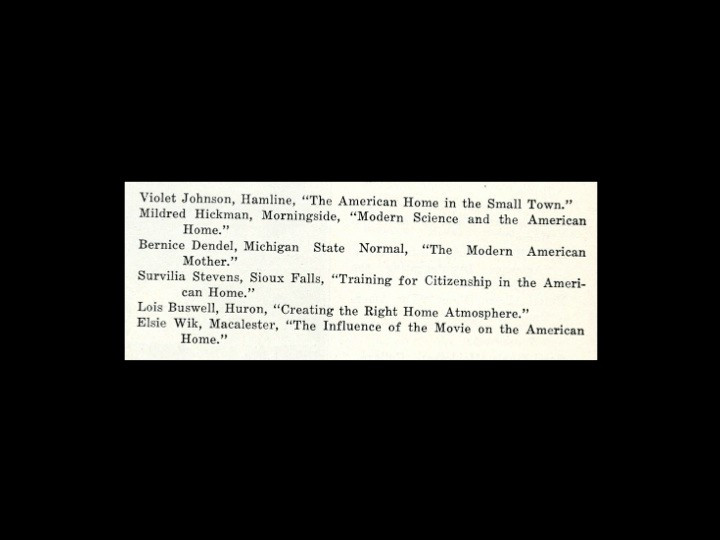 Violet Johnson, Hamline, "The American Home in the Small Town."

Mildred Hickman, Morningside, "Modern Science and the American Home."

Bernice Dendel, Michigan State Normal, "The Modern American Mother."

Survilia Stevens, Sioux Falls, "Training for Citizenship in the American Home."

Lois Buswell, Huron, "Creating the Right Home Atmosphere."

Elsie Wik, Macalester, "The Influence of the Movie on the American Home."